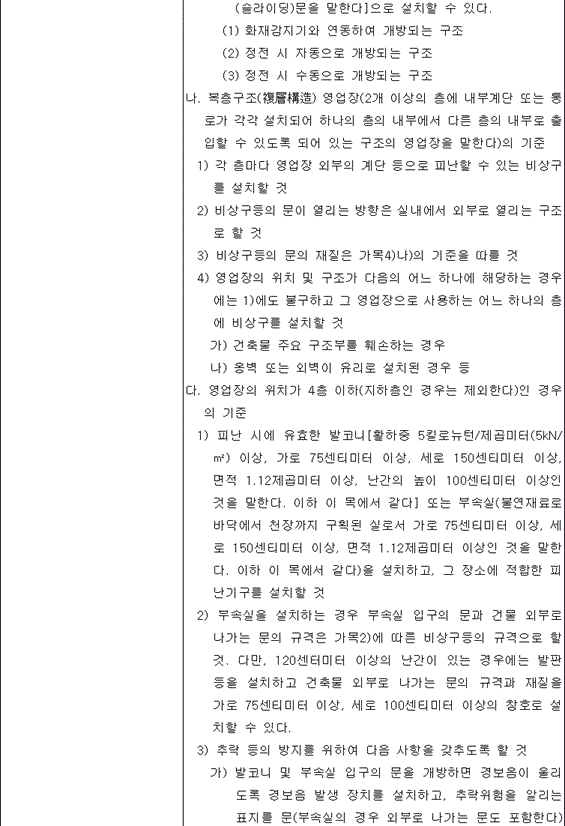 (슬라이딩)문을 말한다]으로 설치할 수 있다.

(1) 화재감지기와 연동하여 개방되는 구조

(2) 정전 시 자동으로 개방되는 구조

(3) 정전 시 수동으로 개방되는 구조

나. 복층구조(複層構造) 영업장(2개 이상의 층에 내부계단 또는 통로가 각각 설치되어 하나의 층의 내부에서 다른 층의 내부로 출입할 수 있도록 되어 있는 구조의 영업장을 말한다)의 기준

1) 각 층마다 영업장 외부의 계단 등으로 피난할 수 있는 비상구를 설치할 것

2) 비상구등의 문이 열리는 방향은 실내에서 외부로 열리는 구조로 할 것

3) 비상구등의 문의 재질은 가목4)나)의 기준을 따를 것

4) 영업장의 위치 및 구조가 다음의 어느 하나에 해당하는 경우에는 1)에도 불구하고 그 영업장으로 사용하는 어느 하나의 층에 비상구를 설치할 것

가) 건축물 주요 구조부를 훼손하는 경우

나) 옹벽 또는 외벽이 유리로 설치된 경우 등

다. 영업장의 위치가 4층 이하(지하층인 경우는 제외한다)인 경우의 기준

1) 피난 시에 유효한 발코니[활하중 5킬로뉴턴/제곱미터(5kN/m²) 이상, 가로 75센티미터 이상, 세로 150센티미터 이상, 면적 1.12제곱미터 이상, 난간의 높이 100센티미터 이상인 것을 말한다. 이하 이 목에서 같다] 또는 부속실(불연재료로 바닥에서 천장까지 구획된 실로서 가로 75센티미터 이상, 세로 150센티미터 이상, 면적 1.12제곱미터 이상인 것을 말한다. 이하 이 목에서 같다)을 설치하고, 그 장소에 적합한 피난기구를 설치할 것

2) 부속실을 설치하는 경우 부속실 입구의 문과 건물 외부로 나가는 문의 규격은 가목2)에 따른 비상구등의 규격으로 할 것. 다만, 120센티미터 이상의 난간이 있는 경우에는 발판 등을 설치하고 건축물 외부로 나가는 문의 규격과 재질을 가로 75센티미터 이상, 세로 100센티미터 이상의 창호로 설치할 수 있다.

3) 추락 등의 방지를 위하여 다음 사항을 갖추도록 할 것

가) 발코니 및 부속실 입구의 문을 개방하면 경보음이 울리도록 경보음 발생 장치를 설치하고, 추락위험을 알리는 표지를 문(부속실의 경우 외부로 나가는 문도 포함한다)